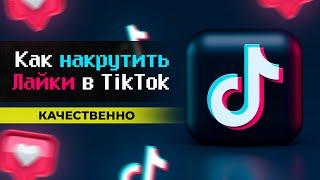 Как накрутить Лайки в TikTok

КАЧЕСТВЕННО